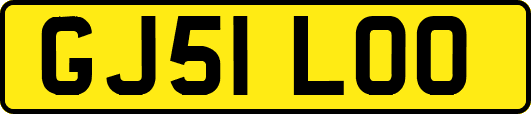 GJ51 LOO